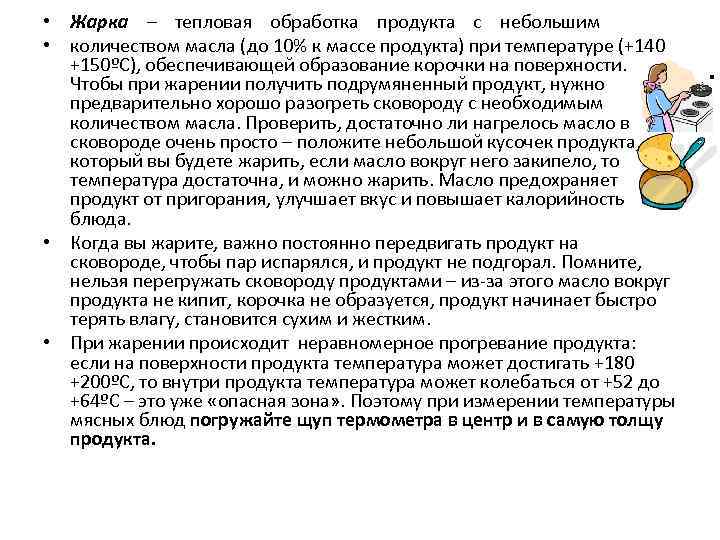 • Жарка – тепловая обработка продукта с небольшим

• количеством масла (до 10% к массе продукта) при температуре (+140 +150ºС), обеспечивающей образование корочки на поверхности. Чтобы при жарении получить подрумяненный продукт, нужно предварительно хорошо разогреть сковороду с необходимым количеством масла. Проверить, достаточно ли нагрелось масло в сковороде очень просто – положите небольшой кусочек продукта, который вы будете жарить, если масло вокруг него закипело, то температура достаточна, и можно жарить. Масло предохраняет продукт от пригорания, улучшает вкус и повышает калорийность блюда.

• Когда вы жарите, важно постоянно передвигать продукт на сковороде, чтобы пар испарялся, и продукт не подгорал. Помните, нельзя перегружать сковороду продуктами – из-за этого масло вокруг продукта не кипит, корочка не образуется, продукт начинает быстро терять влагу, становится сухим и жестким.

• При жарении происходит неравномерное прогревание продукта: если на поверхности продукта температура может достигать +180 +200ºС, то внутри продукта температура может колебаться от +52 до +64ºС – это уже «опасная зона». Поэтому при измерении температуры мясных блюд погружайте щуп термометра в центр и в самую толщу продукта.